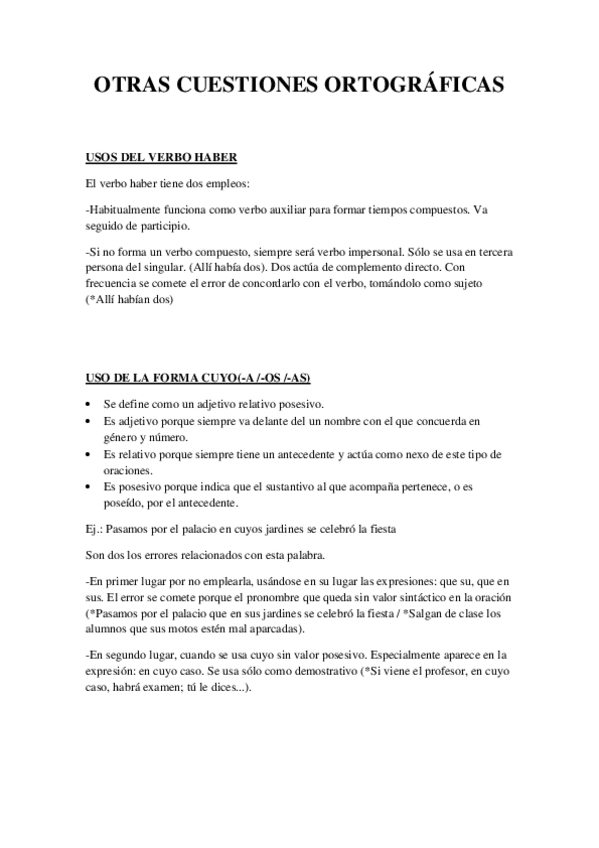 OTRAS CUESTIONES ORTOGRÁFICAS

USOS DEL VERBO HABER

El verbo haber tiene dos empleos:

-Habitualmente funciona como verbo auxiliar para formar tiempos compuestos. Va seguido de participio.

-Si no forma un verbo compuesto, siempre será verbo impersonal. Sólo se usa en tercera persona del singular. (Allí había dos). Dos actúa de complemento directo. Con frecuencia se comete el error de concordarlo con el verbo, tomándolo como sujeto (*Allí habían dos)

USO DE LA FORMA CUYO(-A /-OS /-AS)

• Se define como un adjetivo relativo posesivo.
• Es adjetivo porque siempre va delante del un nombre con el que concuerda en género y número.
• Es relativo porque siempre tiene un antecedente y actúa como nexo de este tipo de oraciones.
• Es posesivo porque indica que el sustantivo al que acompaña pertenece, o es poseído, por el antecedente.

Ej.: Pasamos por el palacio en cuyos jardines se celebró la fiesta

Son dos los errores relacionados con esta palabra.

-En primer lugar por no emplearla, usándose en su lugar las expresiones: que su, que en sus. El error se comete porque el pronombre que queda sin valor sintáctico en la oración (*Pasamos por el palacio que en sus jardines se celebró la fiesta / *Salgan de clase los alumnos que sus motos estén mal aparcadas).

-En segundo lugar, cuando se usa cuyo sin valor posesivo. Especialmente aparece en la expresión: en cuyo caso. Se usa sólo como demostrativo (*Si viene el profesor, en cuyo caso, habrá examen; tú le dices...).